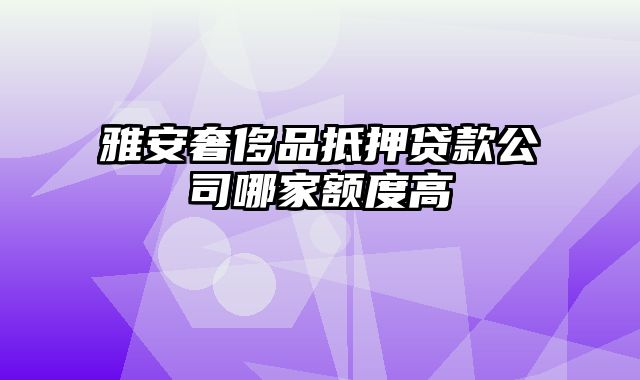 雅安奢侈品抵押贷款公司哪家额度高